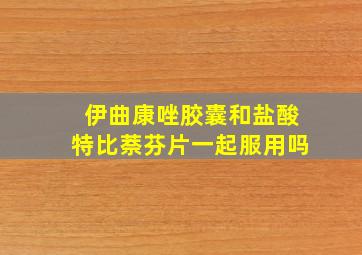 伊曲康唑胶囊和盐酸特比萘芬片一起服用吗